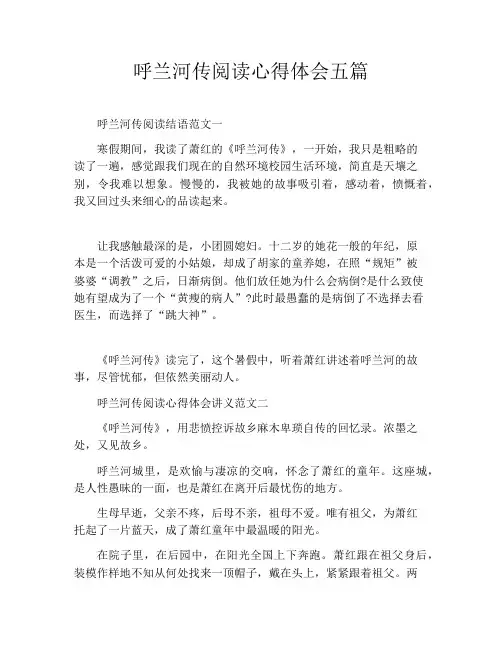 呼兰河传阅读心得体会五篇

呼兰河传阅读结语范文一

寒假期间，我读了萧红的《呼兰河传》，一开始，我只是粗略的读了一遍，感觉跟我们现在的自然环境校园生活环境，简直是天壤之别，令我难以想象。慢慢的，我被她的故事吸引着，感动着，愤慨着，我又回过头来细心的品读起来。

让我感触最深的是，小团圆媳妇。十二岁的她花一般的年纪，原本是一个活泼可爱的小姑娘，却成了胡家的童养媳，在照“规矩”被婆婆“调教”之后，日渐病倒。他们放任她为什么会病倒?是什么致使她有望成为了一个“黄瘦的病人”?此时最愚蠢的是病倒了不选择去看医生，而选择了“跳大神”。

《呼兰河传》读完了，这个暑假中，听着萧红讲述着呼兰河的故事，尽管忧郁，但依然美丽动人。

呼兰河传阅读心得体会讲义范文二

《呼兰河传》，用悲愤控诉故乡麻木卑琐自传的回忆录。浓墨之处，又见故乡。

呼兰河城里，是欢愉与凄凉的交响，怀念了萧红的童年。这座城，是人性愚昧的一面，也是萧红在离开后最忧伤的地方。

生母早逝，父亲不疼，后母不亲，祖母不爱。唯有祖父，为萧红托起了一片蓝天，成了萧红童年中最温暖的阳光。

在院子里，在后园中，在阳光全国上下奔跑。萧红跟在祖父身后，装模作样地不知从何处找来一顶帽子，戴在头上，紧紧跟着祖父。两